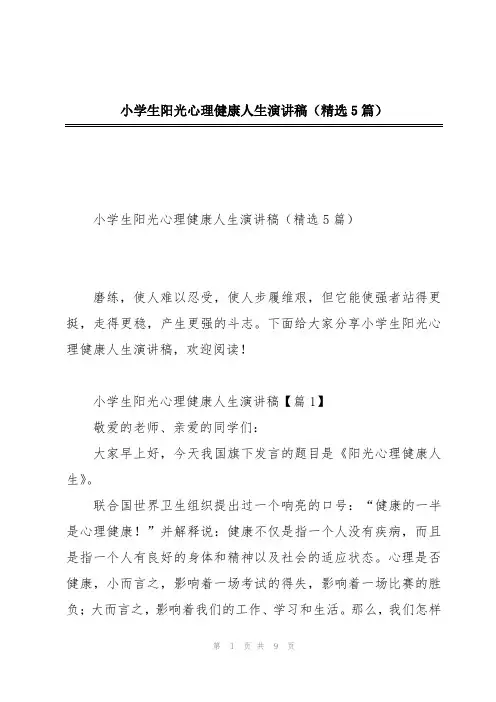 小学生阳光心理健康人生演讲稿（精选5篇）

小学生阳光心理健康人生演讲稿（精选5篇）

磨练，使人难以忍受，使人步履维艰，但它能使强者站得更挺，走得更稳，产生更强的斗志。下面给大家分享小学生阳光心理健康人生演讲稿，欢迎阅读！

小学生阳光心理健康人生演讲稿【篇1】

敬爱的老师、亲爱的同学们：

大家早上好，今天我国旗下发言的题目是《阳光心理健康人生》。

联合国世界卫生组织提出过一个响亮的口号：“健康的一半是心理健康！”并解释说：健康不仅是指一个人没有疾病，而且是指一个人有良好的身体和精神以及社会的适应状态。心理是否健康，小而言之，影响着一场考试的得失，影响着一场比赛的胜负；大而言之，影响着我们的工作、学习和生活。那么，我们怎样

第 1 页 共 9 页